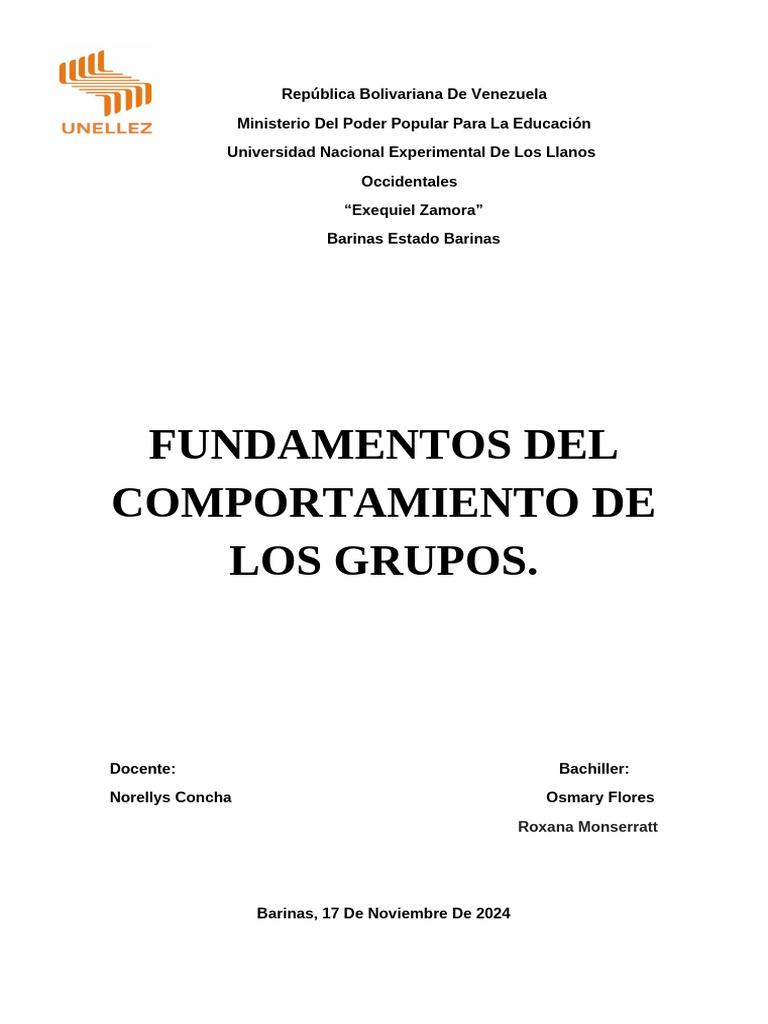 UNELLEZ

República Bolivariana De Venezuela
Ministerio Del Poder Popular Para La Educación
Universidad Nacional Experimental De Los Llanos Occidentales
“Exequiel Zamora”
Barinas Estado Barinas

FUNDAMENTOS DEL COMPORTAMIENTO DE LOS GRUPOS.

Docente:
Norellys Concha

Bachiller:
Osmary Flores
Roxana Monserratt

Barinas, 17 De Noviembre De 2024